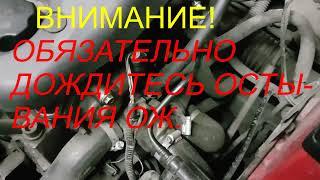 ВНИМАНИЕ!
ОБЯЗАТЕЛЬНО ДОЖДИТЕСЬ ОСТЫВАНИЯ ОЖ.